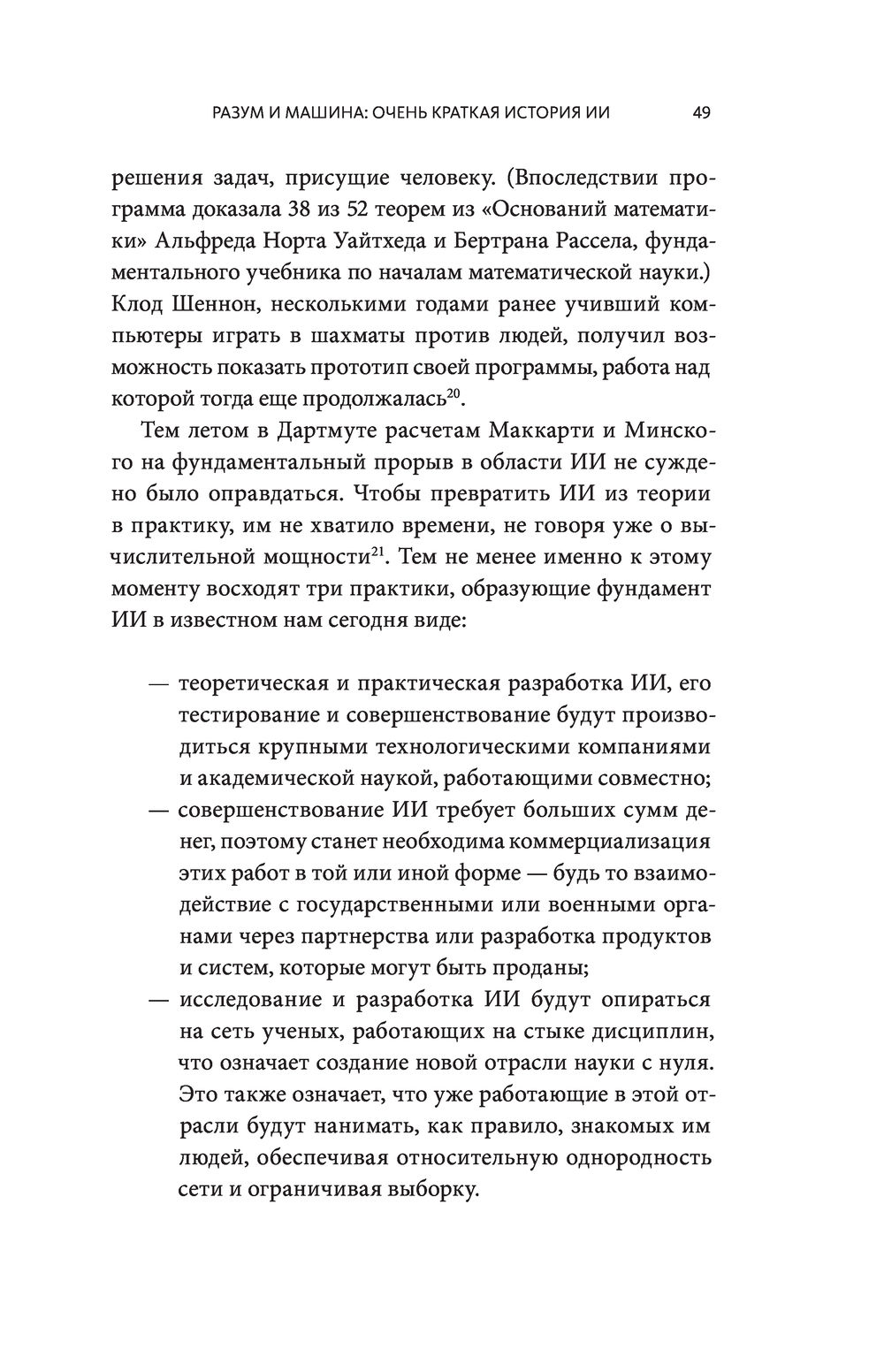 РАЗУМ И МАШИНА: ОЧЕНЬ КРАТКАЯ ИСТОРИЯ ИИ 49

решения задач, присущие человеку. (Впоследствии программа доказала 38 из 52 теорем из «Оснований математики» Альфреда Норта Уайтхеда и Бертрана Рассела, фундаментального учебника по началам математической науки.) Клод Шеннон, несколькими годами ранее учивший компьютеры играть в шахматы против людей, получил возможность показать прототип своей программы, работа над которой тогда еще продолжалась$^{20}$.

Тем летом в Дартмуте расчетам Маккарти и Минского на фундаментальный прорыв в области ИИ не суждено было оправдаться. Чтобы превратить ИИ из теории в практику, им не хватило времени, не говоря уже о вычислительной мощности$^{21}$. Тем не менее именно к этому моменту восходят три практики, образующие фундамент ИИ в известном нам сегодня виде:

— теоретическая и практическая разработка ИИ, его тестирование и совершенствование будут производиться крупными технологическими компаниями и академической наукой, работающими совместно;
— совершенствование ИИ требует больших сумм денег, поэтому станет необходима коммерциализация этих работ в той или иной форме — будь то взаимодействие с государственными или военными органами через партнерства или разработка продуктов и систем, которые могут быть проданы;
— исследование и разработка ИИ будут опираться на сеть ученых, работающих на стыке дисциплин, что означает создание новой отрасли науки с нуля. Это также означает, что уже работающие в этой отрасли будут нанимать, как правило, знакомых им людей, обеспечивая относительную однородность сети и ограничивая выборку.